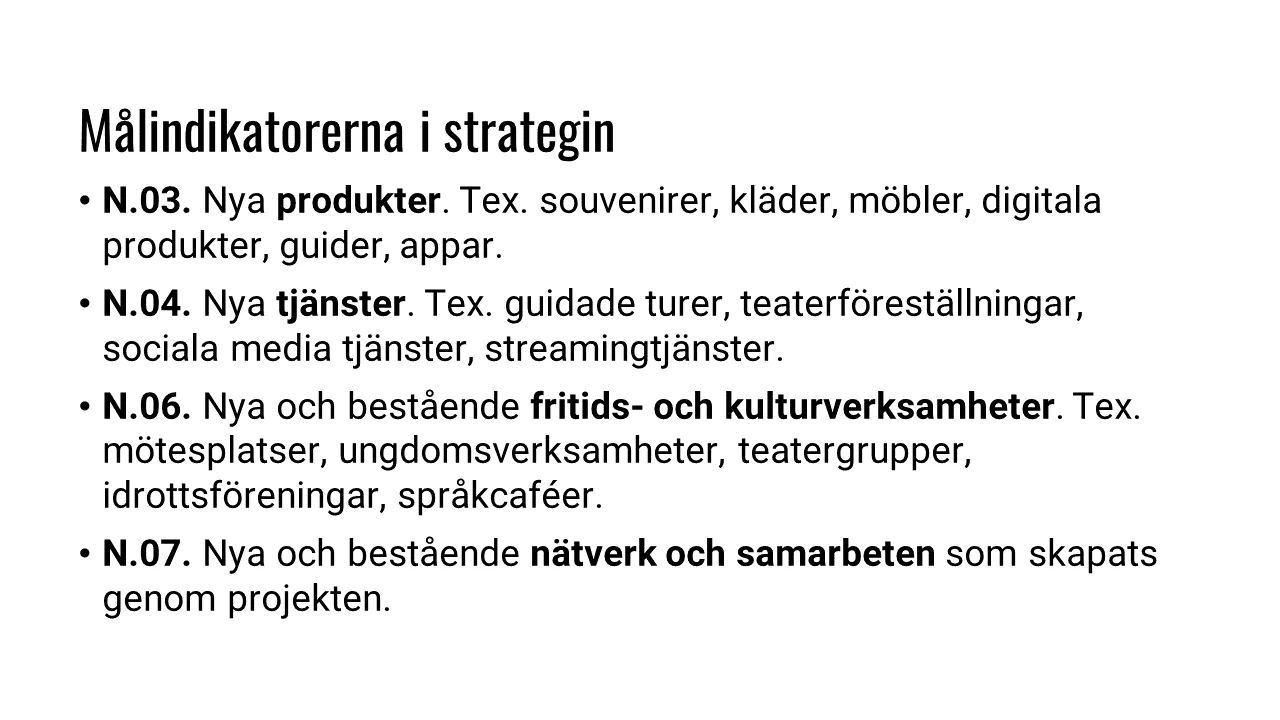 Målindikatorerna i strategin

• N.03. Nya produkter. Tex. souvenirer, kläder, möbler, digitala produkter, guider, appar.

• N.04. Nya tjänster. Tex. guidade turer, teaterföreställningar, sociala media tjänster, streamingtjänster.

• N.06. Nya och bestående fritids- och kulturverksamheter. Tex. mötesplatser, ungdomsverksamheter, teatergrupper, idrottsföreningar, språkcaféer.

• N.07. Nya och bestående nätverk och samarbeten som skapats genom projekten.